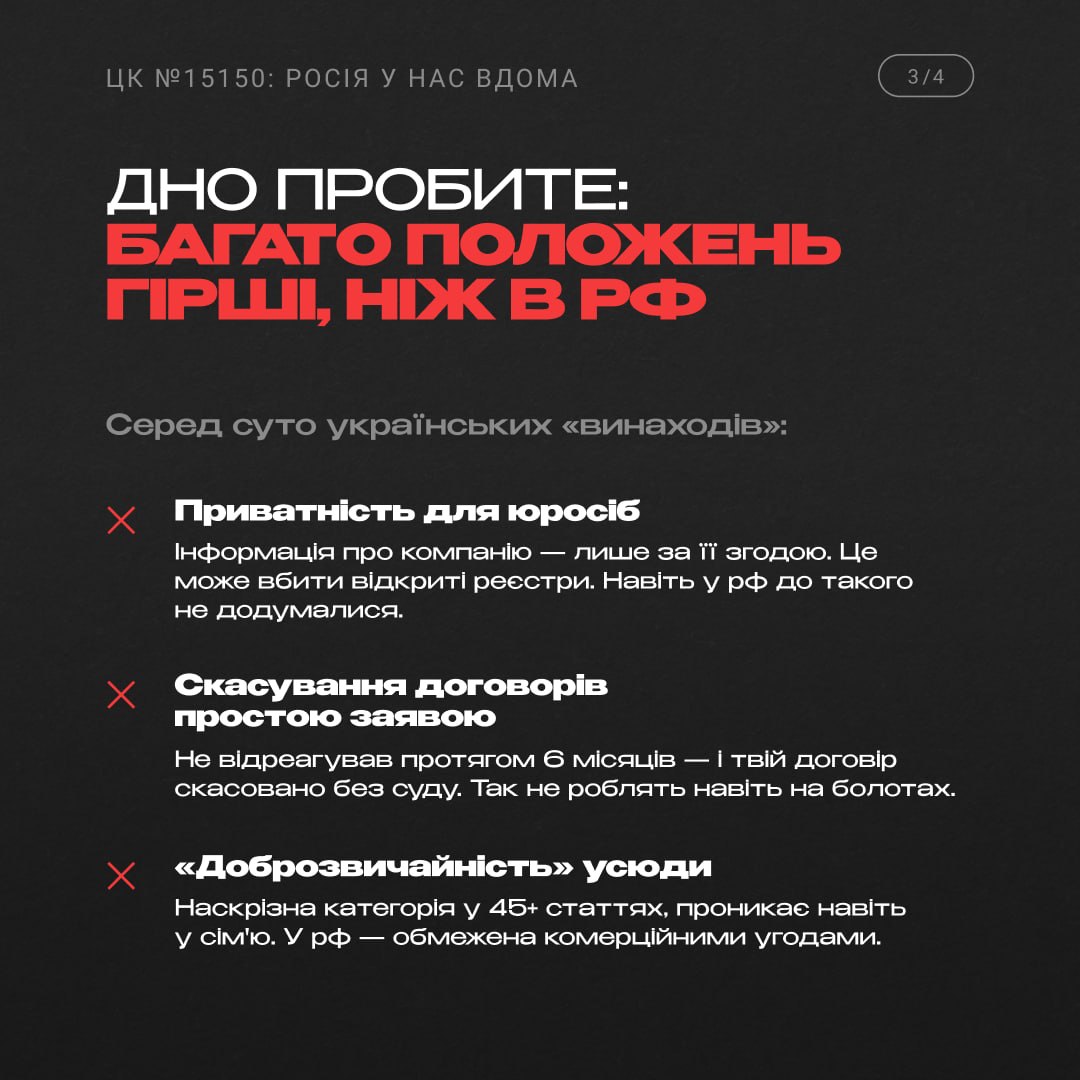 ЦК №15150: РОСІЯ У НАС ВДОМА

3/4

ДНО ПРОБИТЕ: БАГАТО ПОЛОЖЕНЬ ГІРШІ, НІЖ В РФ

Серед суто українських «винаходів»:

Приватність для юросіб

Інформація про компанію — лише за її згодою. Це може вбити відкриті реєстри. Навіть у рф до такого не додумалися.

Скасування договорів простою заявою

Не відреагував протягом 6 місяців — і твій договір скасовано без суду. Так не роблять навіть на болотах.

«Доброзвичайність» усюди

Наскрізна категорія у 45+ статтях, проникає навіть у сім'ю. У рф — обмежена комерційними угодами.